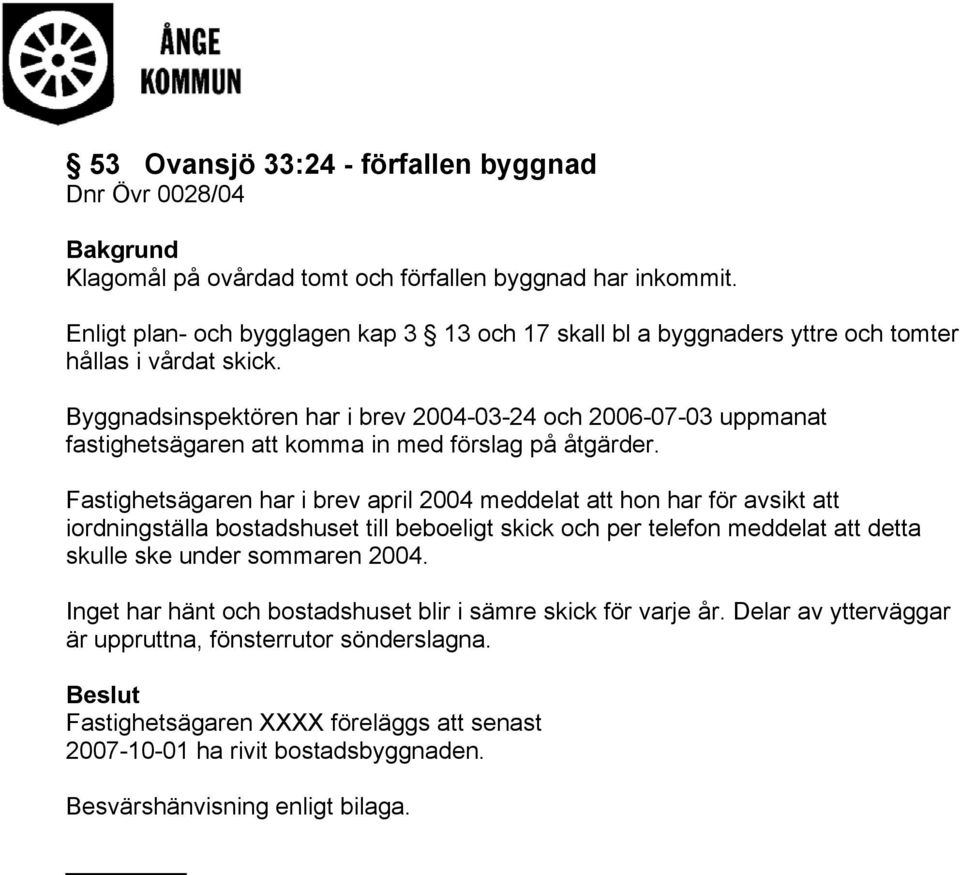 ÅNGE
KOMMUN

§ 53 Ovansjö 33:24 - förfallen byggnad
Dnr Övr 0028/04

Bakgrund
Klagomål på ovårdad tomt och förfallen byggnad har inkommit.

Enligt plan- och bygglagen kap 3 § 13 och 17 skall bl a byggnaders yttre och tomter hållas i vårdat skick.

Byggnadsinspektören har i brev 2004-03-24 och 2006-07-03 uppmanat fastighetsägaren att komma in med förslag på åtgärder.

Fastighetsägaren har i brev april 2004 meddelat att hon har för avsikt att iordningställa bostadshuset till beboeligt skick och per telefon meddelat att detta skulle ske under sommaren 2004.

Inget har hänt och bostadshuset blir i sämre skick för varje år. Delar av ytterväggar är uppruttna, fönsterrutor sönderslagna.

Beslut
Fastighetsägaren XXXX föreläggs att senast 2007-10-01 ha rivit bostadsbyggnaden.

Besvärshänvisning enligt bilaga.